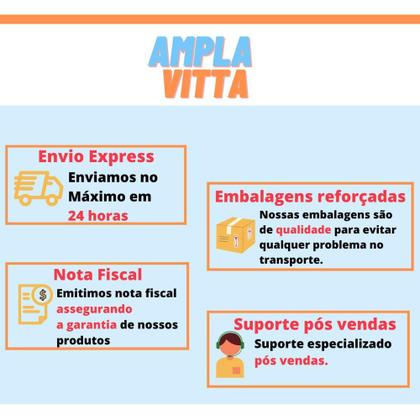 AMPLA
VITTA

Envio Express
Enviamos no Máximo em 24 horas

Nota Fiscal
Emitimos nota fiscal assegurando a garantia de nossos produtos

Embalagens reforçadas
Nossas embalagens são de qualidade para evitar qualquer problema no transporte.

Suporte pós vendas
Suporte especializado pós vendas.